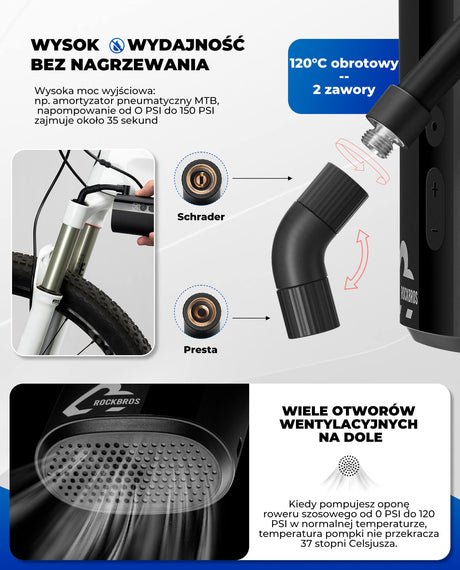 WYSOK WYDAJNOŚĆ BEZ NAGRZEWANIA

Wysoka moc wyjściowa: np. amortyzator pneumatyczny MTB, napompowanie od O PSI do 150 PSI zajmuje około 35 sekund

120°C obrotowy
--
2 zawory

Schrader

Presta

ROCKBROS

ROCKBROS

WIELE OTWORÓW WENTYLACYJNYCH NA DOLE

Kiedy pompujesz oponę roweru szosowego od 0 PSI do 120 PSI w normalnej temperaturze, temperatura pompki nie przekracza 37 stopni Celsjusza.